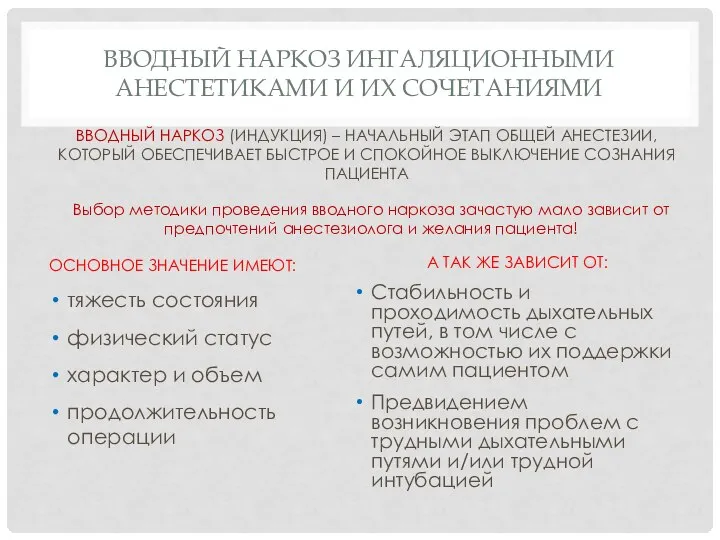 ВВОДНЫЙ НАРКОЗ ИНГАЛЯЦИОННЫМИ АНЕСТЕТИКАМИ И ИХ СОЧЕТАНИЯМИ

ВВОДНЫЙ НАРКОЗ (ИНДУКЦИЯ) – НАЧАЛЬНЫЙ ЭТАП ОБЩЕЙ АНЕСТЕЗИИ, КОТОРЫЙ ОБЕСПЕЧИВАЕТ БЫСТРОЕ И СПОКОЙНОЕ ВЫКЛЮЧЕНИЕ СОЗНАНИЯ ПАЦИЕНТА

Выбор методики проведения вводного наркоза зачастую мало зависит от предпочтений анестезиолога и желания пациента!

ОСНОВНОЕ ЗНАЧЕНИЕ ИМЕЮТ:

• тяжесть состояния
• физический статус
• характер и объем
• продолжительность операции

А ТАК ЖЕ ЗАВИСИТ ОТ:

• Стабильность и проходимость дыхательных путей, в том числе с возможностью их поддержки самим пациентом
• Предвидением возникновения проблем с трудными дыхательными путями и/или трудной интубацией